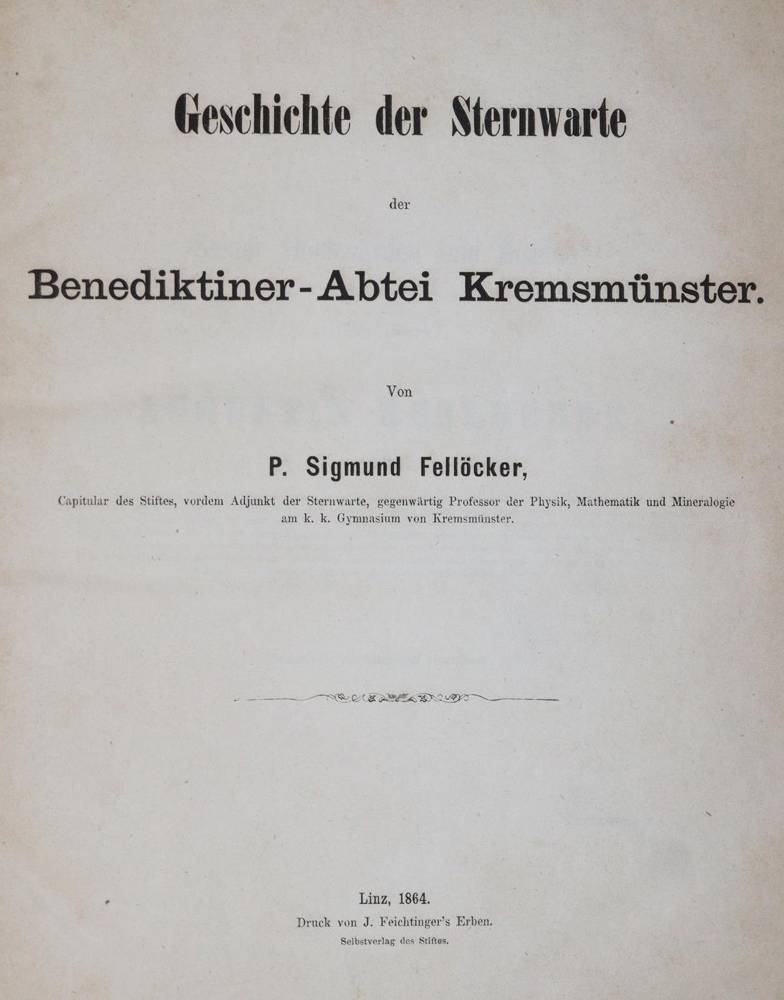 Geschichte der Sternwarte

der

Benediktiner-Abtei Kremsmünster.

Von

P. Sigmund Fellöcker,

Capitular des Stiftes, vordem Adjunkt der Sternwarte, gegenwärtig Professor der Physik, Mathematik und Mineralogie am k. k. Gymnasium von Kremsmünster.

Linz, 1864.
Druck von J. Feichtinger's Erben.
Selbstverlag des Stiftes.